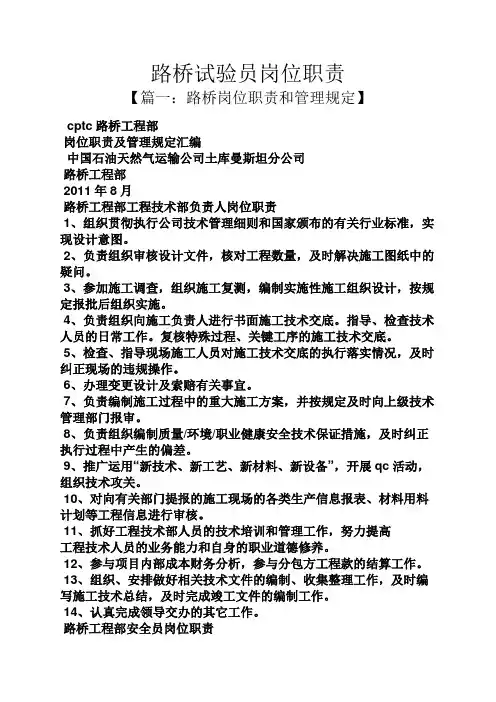 路桥试验员岗位职责

【篇一：路桥岗位职责和管理规定】

cptc 路桥工程部
岗位职责及管理规定汇编
中国石油天然气运输公司土库曼斯坦分公司
路桥工程部
2011 年 8 月
路桥工程部工程技术部负责人岗位职责
1、组织贯彻执行公司技术管理细则和国家颁布的有关行业标准，实现设计意图。
2、负责组织审核设计文件，核对工程数量，及时解决施工图纸中的疑问。
3、参加施工调查，组织施工复测，编制实施性施工组织设计，按规定报批后组织实施。
4、负责组织向施工负责人进行书面施工技术交底。指导、检查技术人员的日常工作。复核特殊过程、关键工序的施工技术交底。
5、检查、指导现场施工人员对施工技术交底的执行落实情况，及时纠正现场的违规操作。
6、办理变更设计及索赔有关事宜。
7、负责编制施工过程中的重大施工方案，并按规定及时向上级技术管理部门报审。
8、负责组织编制质量/环境/职业健康安全技术保证措施，及时纠正执行过程中产生的偏差。
9、推广运用“新技术、新工艺、新材料、新设备”，开展 qc 活动，组织技术攻关。
10、对向有关部门提报的施工现场的各类生产信息报表、材料用料计划等工程信息进行审核。
11、抓好工程技术部人员的技术培训和管理工作，努力提高工程技术人员的业务能力和自身的职业道德修养。
12、参与项目内部成本财务分析，参与分包方工程款的结算工作。
13、组织、安排做好相关技术文件的编制、收集整理工作，及时编写施工技术总结，及时完成竣工文件的编制工作。
14、认真完成领导交办的其它工作。
路桥工程部安全员岗位职责